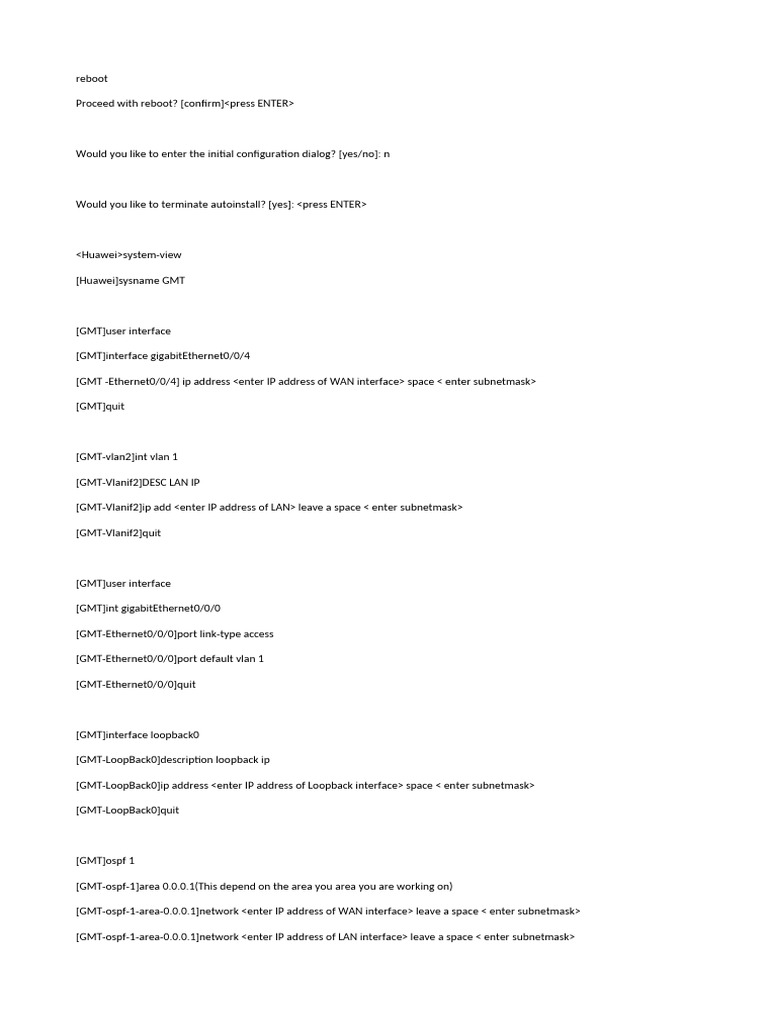 reboot

Proceed with reboot? [confirm]<press ENTER>

Would you like to enter the initial configuration dialog? [yes/no]: n

Would you like to terminate autoinstall? [yes]: <press ENTER>

<Huawei>system-view

[Huawei]sysname GMT

[GMT]user interface

[GMT]interface gigabitEthernet0/0/4

[GMT -Ethernet0/0/4] ip address <enter IP address of WAN interface> space < enter subnetmask>

[GMT]quit

[GMT-vlan2]int vlan 1

[GMT-Vlanif2]DESC LAN IP

[GMT-Vlanif2]ip add <enter IP address of LAN> leave a space < enter subnetmask>

[GMT-Vlanif2]quit

[GMT]user interface

[GMT]int gigabitEthernet0/0/0

[GMT-Ethernet0/0/0]port link-type access

[GMT-Ethernet0/0/0]port default vlan 1

[GMT-Ethernet0/0/0]quit

[GMT]interface loopback0

[GMT-LoopBack0]description loopback ip

[GMT-LoopBack0]ip address <enter IP address of Loopback interface> space < enter subnetmask>

[GMT-LoopBack0]quit

[GMT]ospf 1

[GMT-ospf-1]area 0.0.0.1(This depend on the area you area you are working on)

[GMT-ospf-1-area-0.0.0.1]network <enter IP address of WAN interface> leave a space < enter subnetmask>

[GMT-ospf-1-area-0.0.0.1]network <enter IP address of LAN interface> leave a space < enter subnetmask>